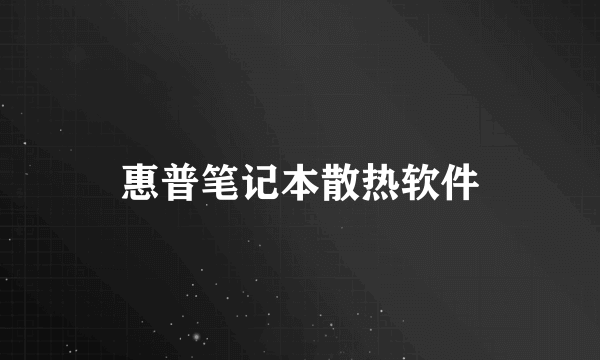 惠普笔记本散热软件